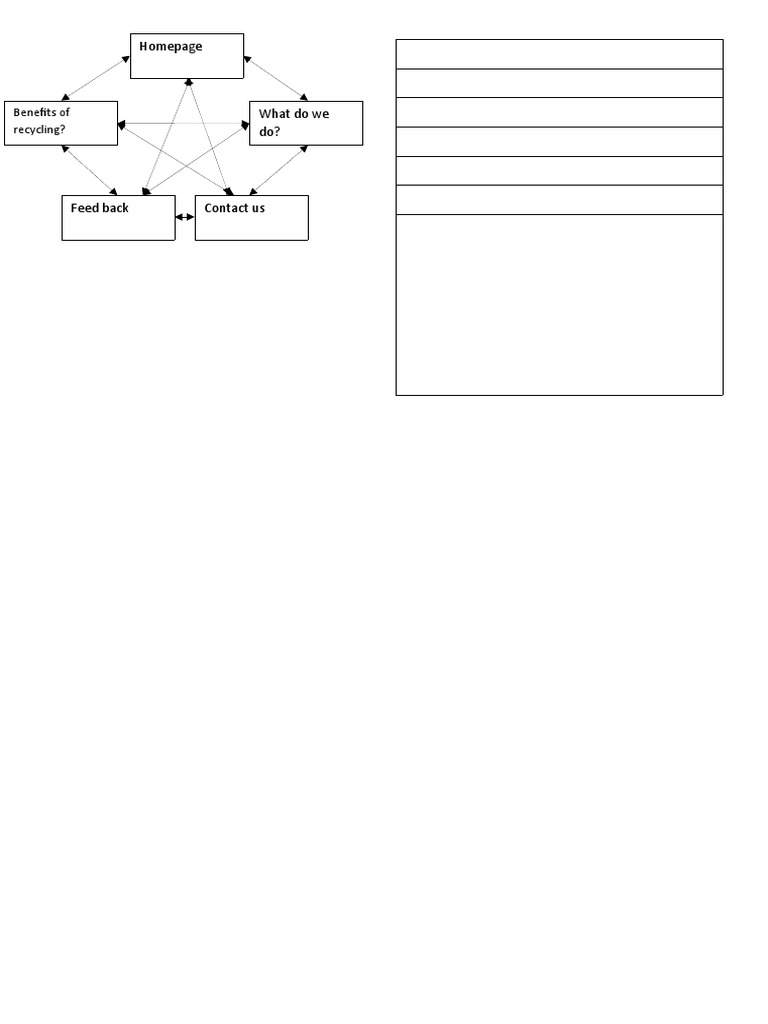 Homepage

Benefits of recycling?

What do we do?

Feed back

Contact us